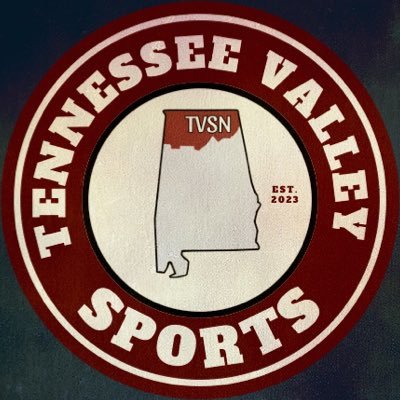 TENNESSEE VALLEY

TVSN

EST. 2023

SPORTS